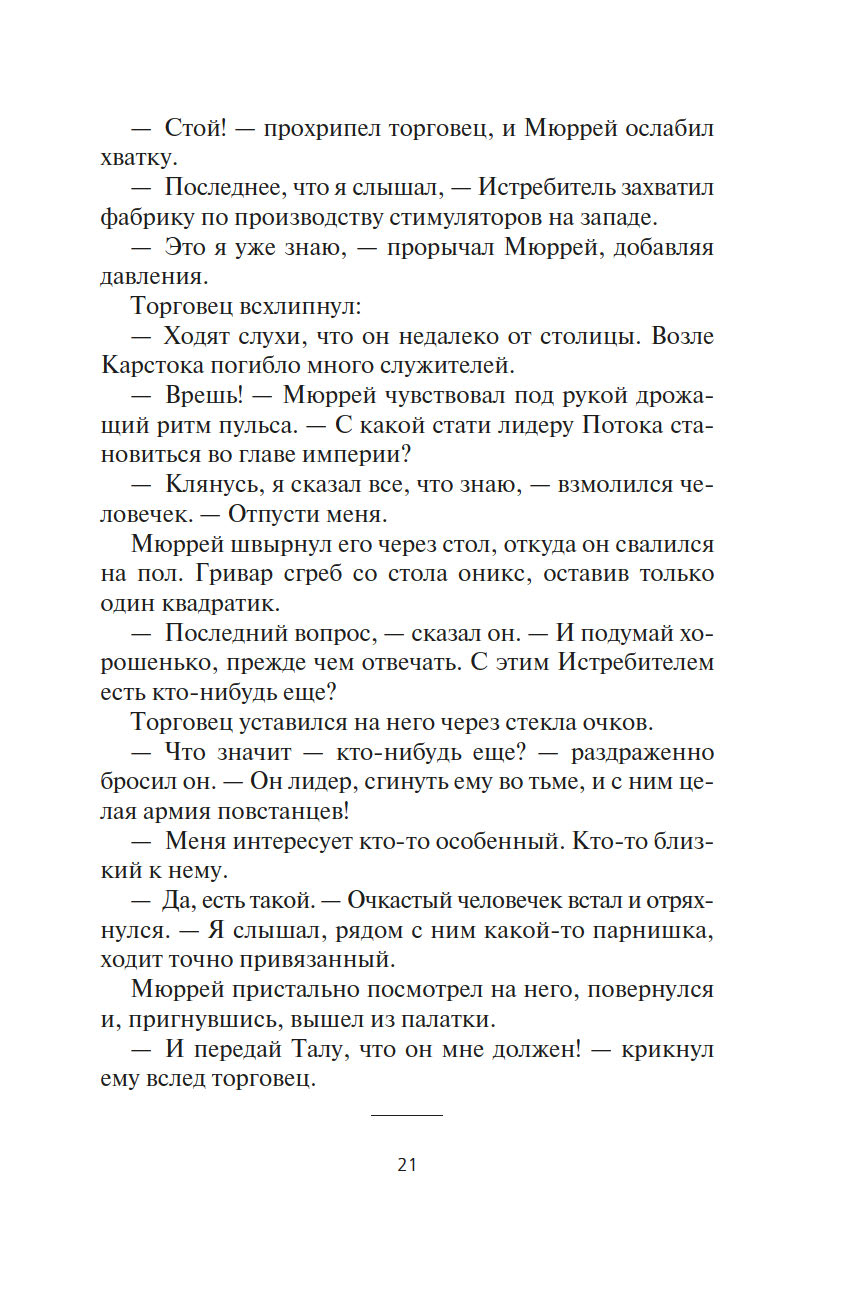 — Стой! — прохрипел торговец, и Мюррей ослабил хватку.

— Последнее, что я слышал, — Истребитель захватил фабрику по производству стимуляторов на западе.

— Это я уже знаю, — прорычал Мюррей, добавляя давления.

Торговец всхлипнул:

— Ходят слухи, что он недалеко от столицы. Возле Карстока погибло много служителей.

— Врешь! — Мюррей чувствовал под рукой дрожащий ритм пульса. — С какой стати лидеру Потока становиться во главе империи?

— Клянусь, я сказал все, что знаю, — взмолился человечек. — Отпусти меня.

Мюррей швырнул его через стол, откуда он свалился на пол. Гривар сгреб со стола оникс, оставив только один квадратик.

— Последний вопрос, — сказал он. — И подумай хорошенько, прежде чем отвечать. С этим Истребителем есть кто-нибудь еще?

Торговец уставился на него через стекла очков.

— Что значит — кто-нибудь еще? — раздраженно бросил он. — Он лидер, сгинуть ему во тьме, и с ним целая армия повстанцев!

— Меня интересует кто-то особенный. Кто-то близкий к нему.

— Да, есть такой. — Очкастый человечек встал и отряхнулся. — Я слышал, рядом с ним какой-то парнишка, ходит точно привязанный.

Мюррей пристально посмотрел на него, повернулся и, пригнувшись, вышел из палатки.

— И передай Талу, что он мне должен! — крикнул ему вслед торговец.

21